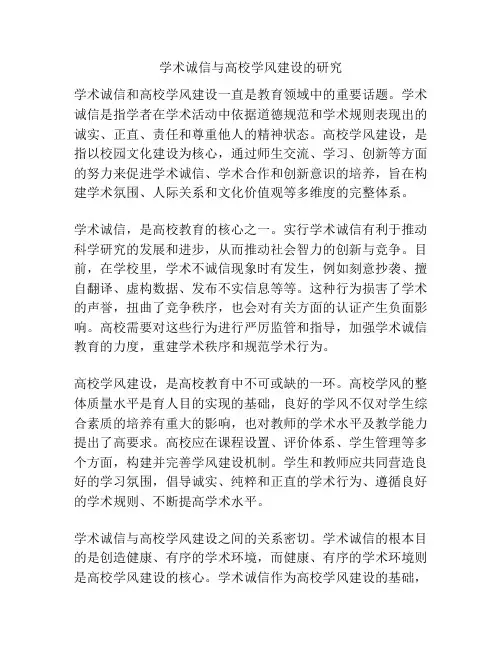 学术诚信与高校学风建设的研究

学术诚信和高校学风建设一直是教育领域中的重要话题。学术诚信是指学者在学术活动中依据道德规范和学术规则表现出的诚实、正直、责任和尊重他人的精神状态。高校学风建设，是指以校园文化建设为核心，通过师生交流、学习、创新等方面的努力来促进学术诚信、学术合作和创新意识的培养，旨在构建学术氛围、人际关系和文化价值观等多维度的完整体系。

学术诚信，是高校教育的核心之一。实行学术诚信有利于推动科学研究的发展和进步，从而推动社会智力的创新与竞争。目前，在学校里，学术不诚信现象时有发生，例如刻意抄袭、擅自翻译、虚构数据、发布不实信息等等。这种行为损害了学术的声誉，扭曲了竞争秩序，也会对有关方面的认证产生负面影响。高校需要对这些行为进行严厉监管和指导，加强学术诚信教育的力度，重建学术秩序和规范学术行为。

高校学风建设，是高校教育中不可或缺的一环。高校学风的整体质量水平是育人目的实现的基础，良好的学风不仅对学生综合素质的培养有重大的影响，也对教师的学术水平及教学能力提出了高要求。高校应在课程设置、评价体系、学生管理等多个方面，构建并完善学风建设机制。学生和教师应共同营造良好的学习氛围，倡导诚实、纯粹和正直的学术行为、遵循良好的学术规则、不断提高学术水平。

学术诚信与高校学风建设之间的关系密切。学术诚信的根本目的是创造健康、有序的学术环境，而健康、有序的学术环境则是高校学风建设的核心。学术诚信作为高校学风建设的基础，